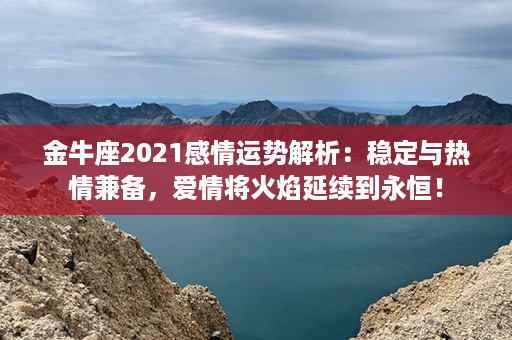 金牛座2021感情运势解析：稳定与热情兼备，爱情将火焰延续到永恒！